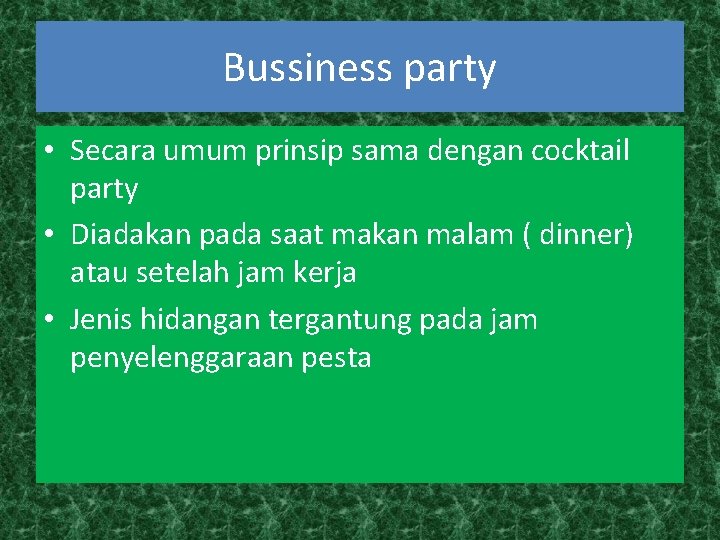 Bussiness party

• Secara umum prinsip sama dengan cocktail party
• Diadakan pada saat makan malam ( dinner) atau setelah jam kerja
• Jenis hidangan tergantung pada jam penyelenggaraan pesta